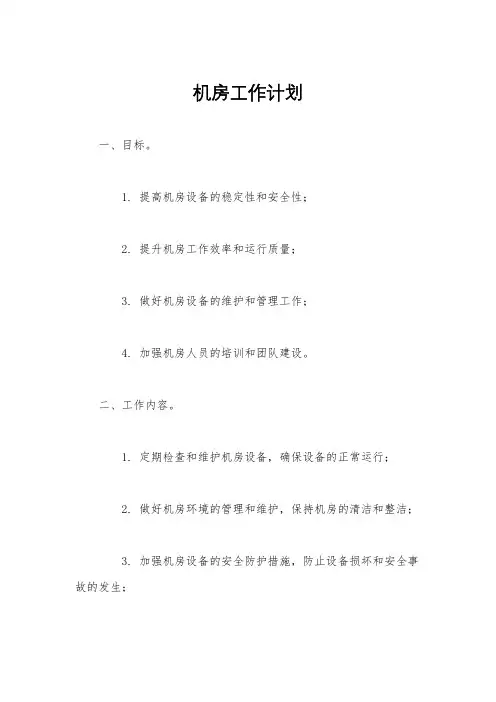 机房工作计划

一、目标。

1. 提高机房设备的稳定性和安全性；

2. 提升机房工作效率和运行质量；

3. 做好机房设备的维护和管理工作；

4. 加强机房人员的培训和团队建设。

二、工作内容。

1. 定期检查和维护机房设备，确保设备的正常运行；

2. 做好机房环境的管理和维护，保持机房的清洁和整洁；

3. 加强机房设备的安全防护措施，防止设备损坏和安全事故的发生；